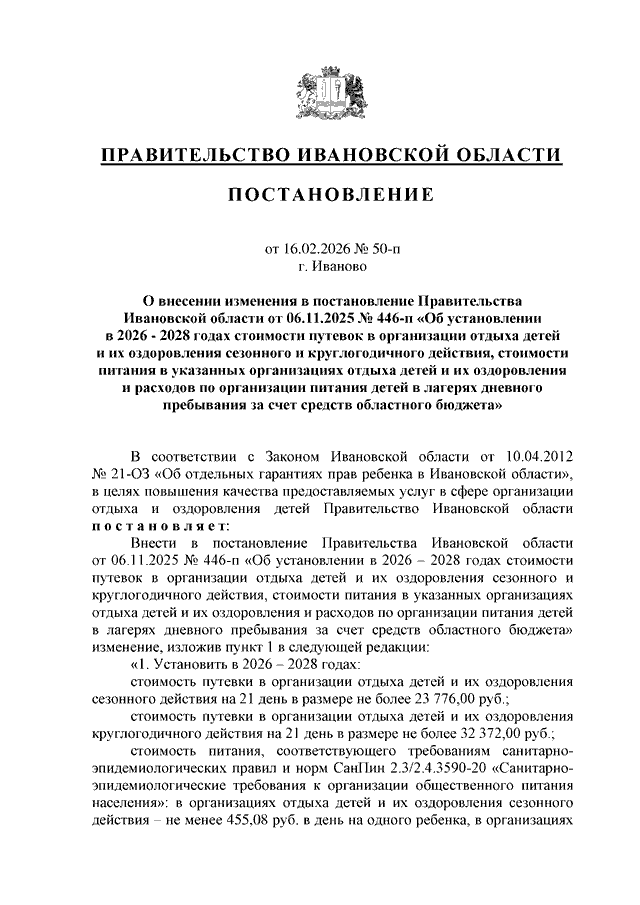 ПРАВИТЕЛЬСТВО ИВАНОВСКОЙ ОБЛАСТИ

ПОСТАНОВЛЕНИЕ

от 16.02.2026 № 50-п
г. Иваново

О внесении изменения в постановление Правительства Ивановской области от 06.11.2025 № 446-п «Об установлении в 2026 - 2028 годах стоимости путевок в организации отдыха детей и их оздоровления сезонного и круглогодичного действия, стоимости питания в указанных организациях отдыха детей и их оздоровления и расходов по организации питания детей в лагерях дневного пребывания за счет средств областного бюджета»

В соответствии с Законом Ивановской области от 10.04.2012 № 21-ОЗ «Об отдельных гарантиях прав ребенка в Ивановской области», в целях повышения качества предоставляемых услуг в сфере организации отдыха и оздоровления детей Правительство Ивановской области постановляет:

Внести в постановление Правительства Ивановской области от 06.11.2025 № 446-п «Об установлении в 2026 – 2028 годах стоимости путевок в организации отдыха детей и их оздоровления сезонного и круглогодичного действия, стоимости питания в указанных организациях отдыха детей и их оздоровления и расходов по организации питания детей в лагерях дневного пребывания за счет средств областного бюджета» изменение, изложив пункт 1 в следующей редакции:

«1. Установить в 2026 – 2028 годах:

стоимость путевки в организации отдыха детей и их оздоровления сезонного действия на 21 день в размере не более 23 776,00 руб.;

стоимость путевки в организации отдыха детей и их оздоровления круглогодичного действия на 21 день в размере не более 32 372,00 руб.;

стоимость питания, соответствующего требованиям санитарно-эпидемиологических правил и норм СанПин 2.3/2.4.3590-20 «Санитарно-эпидемиологические требования к организации общественного питания населения»: в организациях отдыха детей и их оздоровления сезонного действия – не менее 455,08 руб. в день на одного ребенка, в организациях